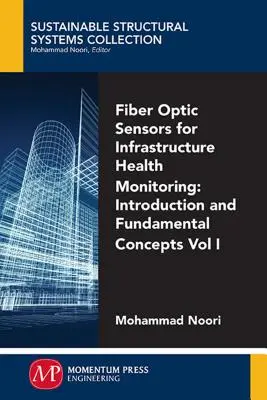 SUSTAINABLE STRUCTURAL SYSTEMS COLLECTION
Mohammad Noori, Editor

Fiber Optic Sensors for Infrastructure Health Monitoring: Introduction and Fundamental Concepts Vol I

Mohammad Noori

MP
MOMENTUM PRESS
ENGINEERING